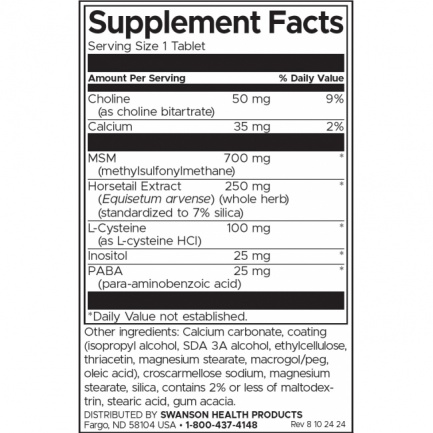 Supplement Facts
Serving Size 1 Tablet

| Amount Per Serving | | % Daily Value |
|---|---|---|
| Choline (as choline bitartrate) | 50 mg | 9% |
| Calcium | 35 mg | 2% |
| MSM (methylsulfonylmethane) | 700 mg | * |
| Horsetail Extract (Equisetum arvense) (whole herb) (standardized to 7% silica) | 250 mg | * |
| L-Cysteine (as L-cysteine HCl) | 100 mg | * |
| Inositol | 25 mg | * |
| PABA (para-aminobenzoic acid) | 25 mg | * |

*Daily Value not established.

Other ingredients: Calcium carbonate, coating (isopropyl alcohol, SDA 3A alcohol, ethylcellulose, thriacetin, magnesium stearate, macrogol/peg, oleic acid), croscarmellose sodium, magnesium stearate, silica, contains 2% or less of maltodextrin, stearic acid, gum acacia.

DISTRIBUTED BY SWANSON HEALTH PRODUCTS
Fargo, ND 58104 USA • 1-800-437-4148 Rev 8 10 24 24